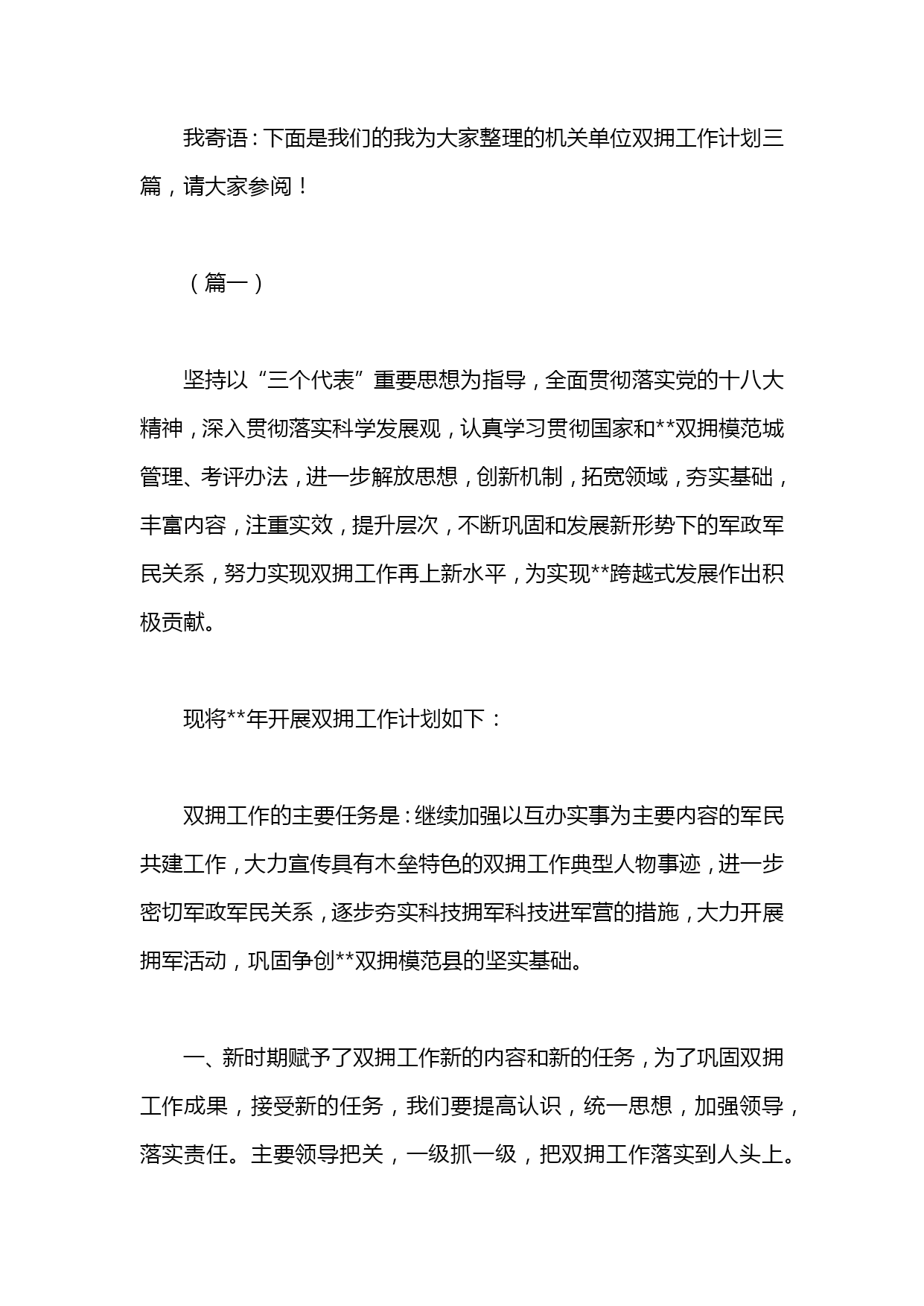 我寄语：下面是我们的我为大家整理的机关单位双拥工作计划三篇，请大家参阅！

（篇一）

坚持以“三个代表”重要思想为指导，全面贯彻落实党的十八大精神，深入贯彻落实科学发展观，认真学习贯彻国家和**双拥模范城管理、考评办法，进一步解放思想，创新机制，拓宽领域，夯实基础，丰富内容，注重实效，提升层次，不断巩固和发展新形势下的军政军民关系，努力实现双拥工作再上新水平，为实现**跨越式发展作出积极贡献。

现将**年开展双拥工作计划如下：

双拥工作的主要任务是：继续加强以互办实事为主要内容的军民共建工作，大力宣传具有木垒特色的双拥工作典型人物事迹，进一步密切军政军民关系，逐步夯实科技拥军科技进军营的措施，大力开展拥军活动，巩固争创**双拥模范县的坚实基础。

一、新时期赋予了双拥工作新的内容和新的任务，为了巩固双拥工作成果，接受新的任务，我们要提高认识，统一思想，加强领导，落实责任。主要领导把关，一级抓一级，把双拥工作落实到人头上。